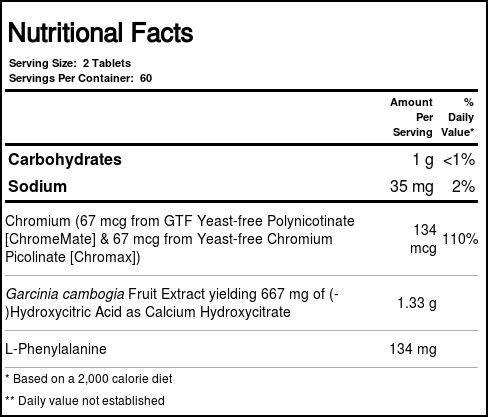 Nutritional Facts

Serving Size: 2 Tablets
Servings Per Container: 60

|  | Amount Per Serving | % Daily Value* |
|---|---|---|
| Carbohydrates | 1 g | <1% |
| Sodium | 35 mg | 2% |
| Chromium (67 mcg from GTF Yeast-free Polynicotinate [ChromeMate] & 67 mcg from Yeast-free Chromium Picolinate [Chromax]) | 134 mcg | 110% |
| Garcinia cambogia Fruit Extract yielding 667 mg of (-)Hydroxycitric Acid as Calcium Hydroxycitrate | 1.33 g |  |
| L-Phenylalanine | 134 mg |  |

* Based on a 2,000 calorie diet

** Daily value not established